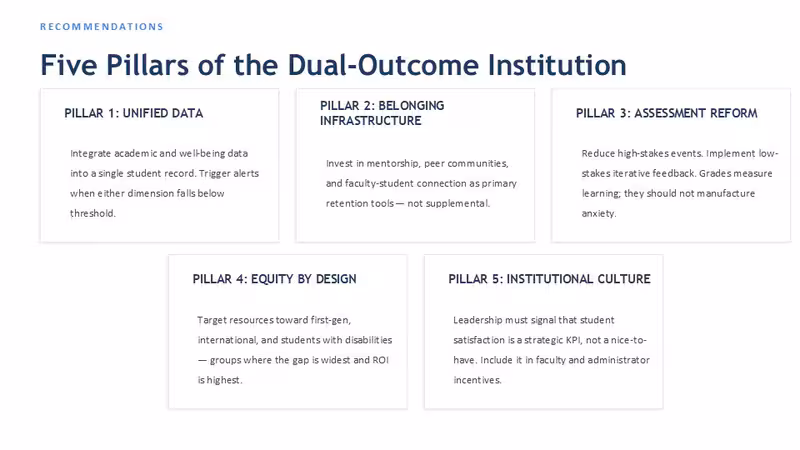 RECOMMENDATIONS

Five Pillars of the Dual-Outcome Institution

PILLAR 1: UNIFIED DATA

Integrate academic and well-being data into a single student record. Trigger alerts when either dimension falls below threshold.

PILLAR 2: BELONGING INFRASTRUCTURE

Invest in mentorship, peer communities, and faculty-student connection as primary retention tools — not supplemental.

PILLAR 3: ASSESSMENT REFORM

Reduce high-stakes events. Implement low-stakes iterative feedback. Grades measure learning; they should not manufacture anxiety.

PILLAR 4: EQUITY BY DESIGN

Target resources toward first-gen, international, and students with disabilities — groups where the gap is widest and ROI is highest.

PILLAR 5: INSTITUTIONAL CULTURE

Leadership must signal that student satisfaction is a strategic KPI, not a nice-to-have. Include it in faculty and administrator incentives.